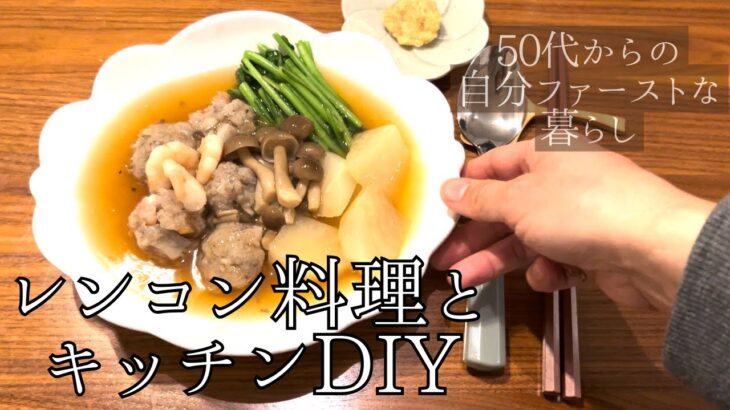 50代からの
自分ファーストな
暮らし

レンコン料理と
キッチンDIY